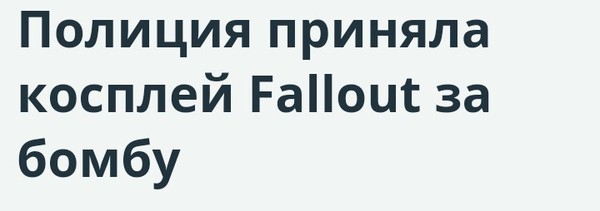 Полиция приняла косплей Fallout за бомбу